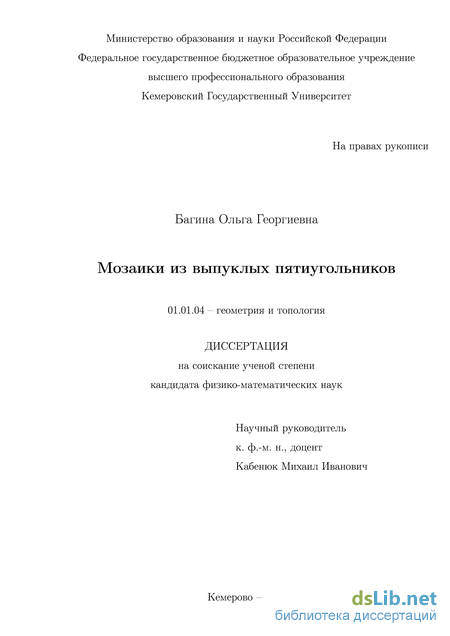 Министерство образования и науки Российской Федерации
Федеральное государственное бюджетное образовательное учреждение
высшего профессионального образования
Кемеровский Государственный Университет

На правах рукописи

Багина Ольга Георгиевна

Мозаики из выпуклых пятиугольников

01.01.04 – геометрия и топология

ДИССЕРТАЦИЯ
на соискание ученой степени
кандидата физико-математических наук

Научный руководитель
к. ф.-м. н., доцент
Кабенюк Михаил Иванович

Кемерово –

dsLib.net
библиотека диссертаций